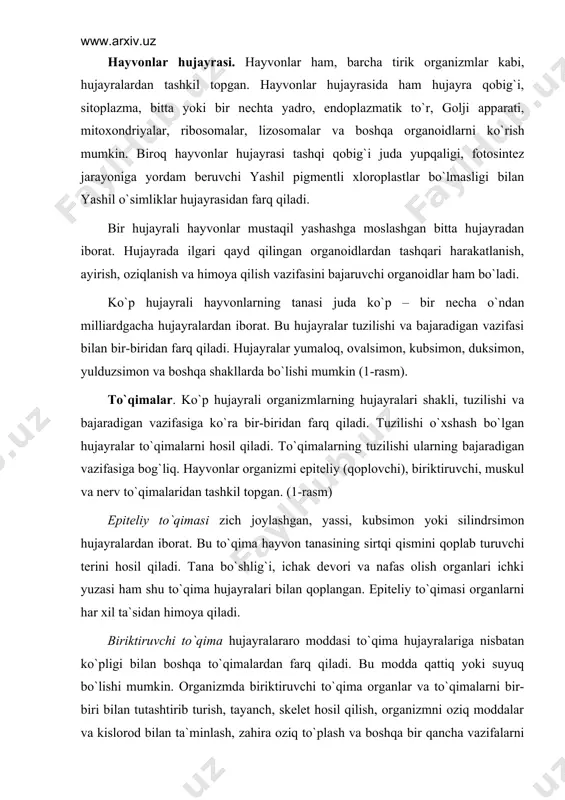 www.arxiv.uz

**Hayvonlar hujayrasi.** Hayvonlar ham, barcha tirik organizmlar kabi, hujayralardan tashkil topgan. Hayvonlar hujayrasida ham hujayra qobig`i, sitoplazma, bitta yoki bir nechta yadro, endoplazmatik to`r, Golji apparati, mitoxondriyalar, ribosomalar, lizosomalar va boshqa organoidlarni ko`rish mumkin. Biroq hayvonlar hujayrasi tashqi qobig`i juda yupqaligi, fotosintez jarayoniga yordam beruvchi Yashil pigmentli xloroplastlar bo`lmasligi bilan Yashil o`simliklar hujayrasidan farq qiladi.

Bir hujayrali hayvonlar mustaqil yashashga moslashgan bitta hujayradan iborat. Hujayrada ilgari qayd qilingan organoidlardan tashqari harakatlanish, ayirish, oziqlanish va himoya qilish vazifasini bajaruvchi organoidlar ham bo`ladi.

Ko`p hujayrali hayvonlarning tanasi juda ko`p – bir necha o`ndan milliardgacha hujayralardan iborat. Bu hujayralar tuzilishi va bajaradigan vazifasi bilan bir-biridan farq qiladi. Hujayralar yumaloq, ovalsimon, kubsimon, duksimon, yulduzsimon va boshqa shakllarda bo`lishi mumkin (1-rasm).

**To`qimalar**. Ko`p hujayrali organizmlarning hujayralari shakli, tuzilishi va bajaradigan vazifasiga ko`ra bir-biridan farq qiladi. Tuzilishi o`xshash bo`lgan hujayralar to`qimalarni hosil qiladi. To`qimalarning tuzilishi ularning bajaradigan vazifasiga bog`liq. Hayvonlar organizmi epiteliy (qoplovchi), biriktiruvchi, muskul va nerv to`qimalaridan tashkil topgan. (1-rasm)

*Epiteliy to`qimasi* zich joylashgan, yassi, kubsimon yoki silindrsimon hujayralardan iborat. Bu to`qima hayvon tanasining sirtqi qismini qoplab turuvchi terini hosil qiladi. Tana bo`shlig`i, ichak devori va nafas olish organlari ichki yuzasi ham shu to`qima hujayralari bilan qoplangan. Epiteliy to`qimasi organlarni har xil ta`sidan himoya qiladi.

*Biriktiruvchi to`qima* hujayralararo moddasi to`qima hujayralariga nisbatan ko`pligi bilan boshqa to`qimalardan farq qiladi. Bu modda qattiq yoki suyuq bo`lishi mumkin. Organizmda biriktiruvchi to`qima organlar va to`qimalarni bir-biri bilan tutashtirib turish, tayanch, skelet hosil qilish, organizmni oziq moddalar va kislorod bilan ta`minlash, zahira oziq to`plash va boshqa bir qancha vazifalarni